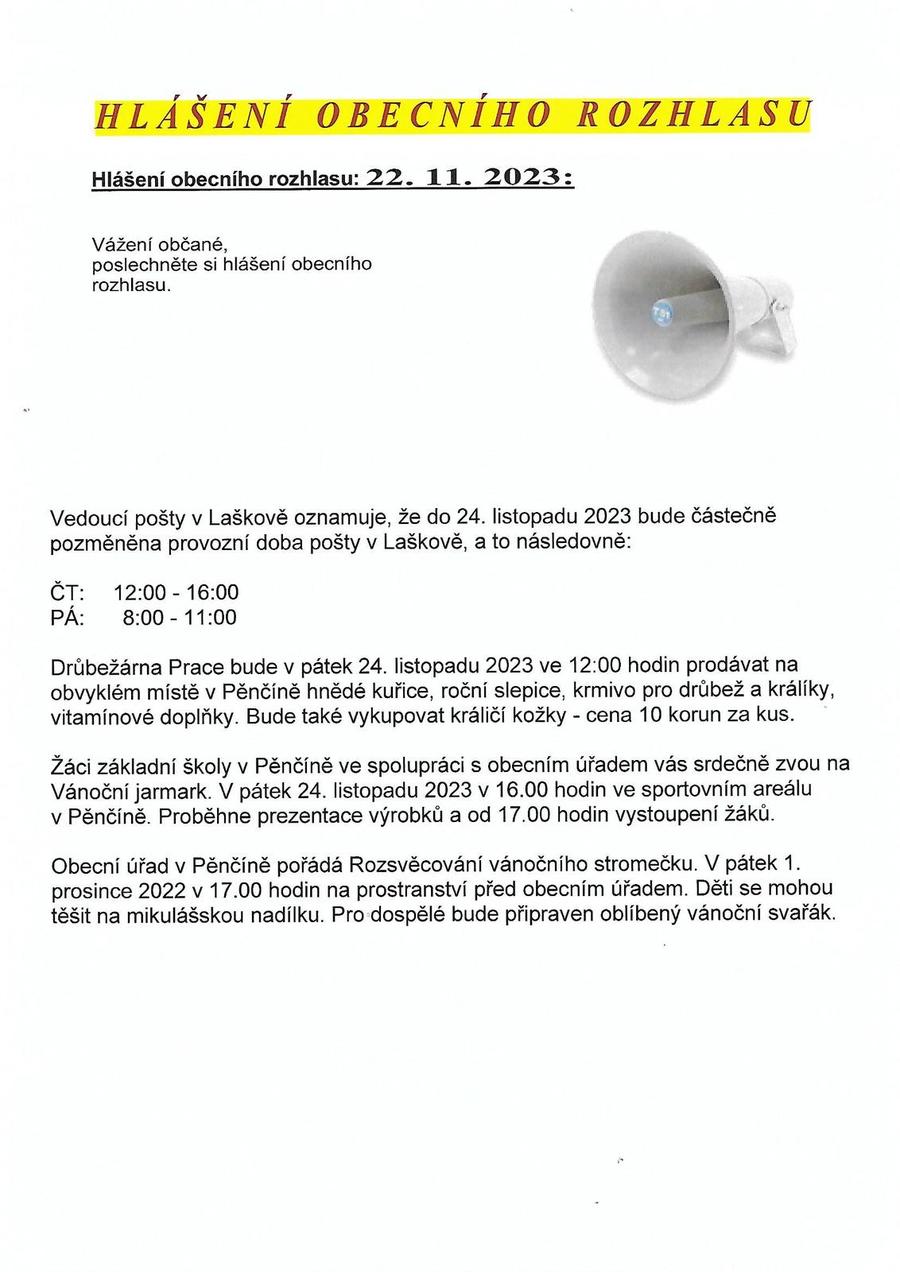 HLÁŠENÍ OBECNÍHO ROZHLASU

Hlášení obecního rozhlasu: 22. 11. 2023:

Vážení občané, poslechněte si hlášení obecního rozhlasu.

Vedoucí pošty v Laškově oznamuje, že do 24. listopadu 2023 bude částečně pozměněna provozní doba pošty v Laškově, a to následovně:

ČT: 12:00 - 16:00
PÁ: 8:00 - 11:00

Drůbežárna Prace bude v pátek 24. listopadu 2023 ve 12:00 hodin prodávat na obvyklém místě v Pěnčíně hnědé kuřice, roční slepice, krmivo pro drůbež a králíky, vitamínové doplňky. Bude také vykupovat králičí kožky - cena 10 korun za kus.

Žáci základní školy v Pěnčíně ve spolupráci s obecním úřadem vás srdečně zvou na Vánoční jarmark. V pátek 24. listopadu 2023 v 16.00 hodin ve sportovním areálu v Pěnčíně. Proběhne prezentace výrobků a od 17.00 hodin vystoupení žáků.

Obecní úřad v Pěnčíně pořádá Rozsvěcování vánočního stromečku. V pátek 1. prosince 2022 v 17.00 hodin na prostranství před obecním úřadem. Děti se mohou těšit na mikulášskou nadílku. Pro dospělé bude připraven oblíbený vánoční svařák.